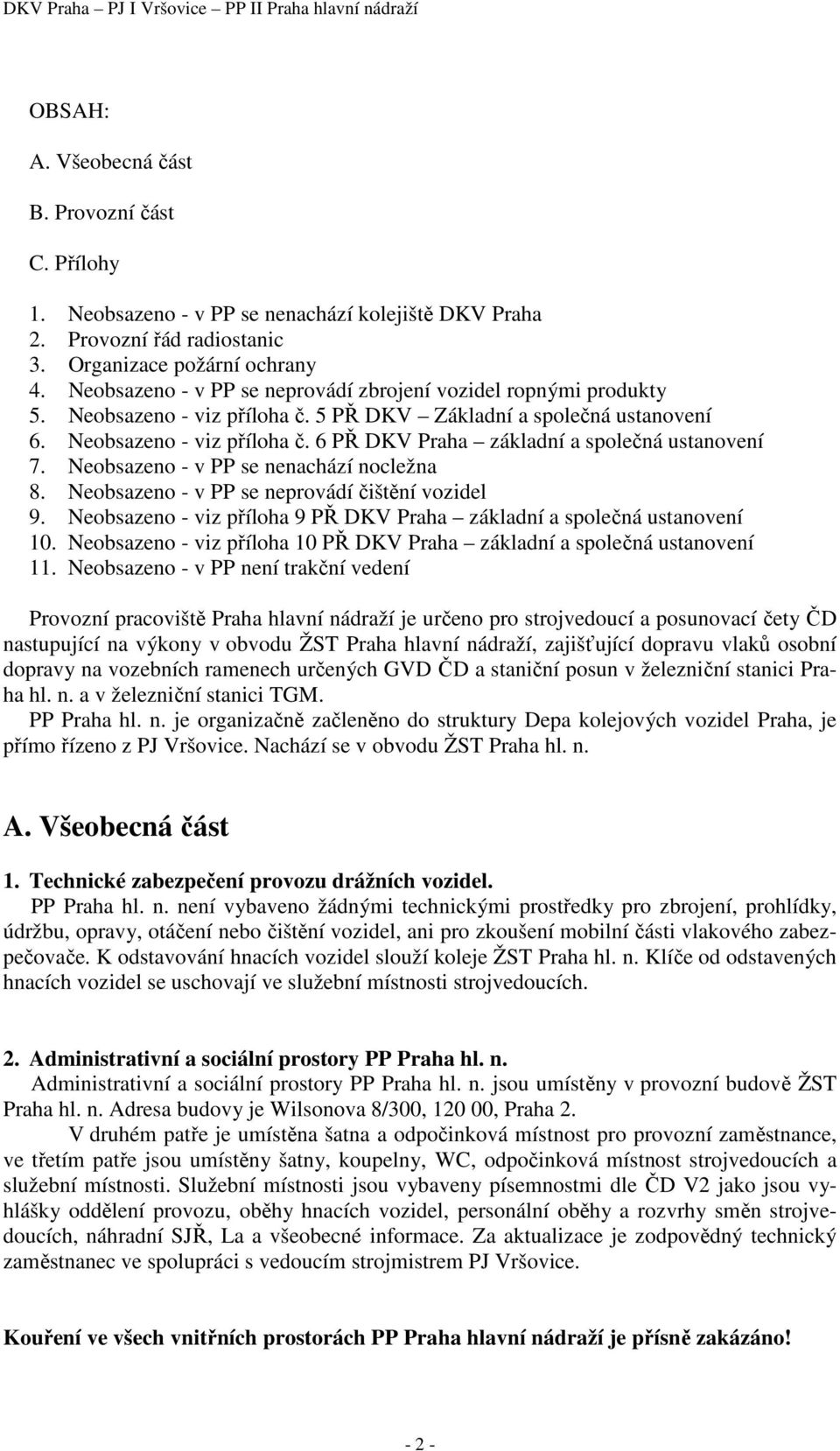 DKV Praha – PJ I Vršovice – PP II Praha hlavní nádraží

OBSAH:

A. Všeobecná část

B. Provozní část

C. Přílohy

1. Neobsazeno - v PP se nenachází kolejiště DKV Praha
2. Provozní řád radiostanic
3. Organizace požární ochrany
4. Neobsazeno - v PP se neprovádí zbrojení vozidel ropnými produkty
5. Neobsazeno - viz příloha č. 5 PŘ DKV – Základní a společná ustanovení
6. Neobsazeno - viz příloha č. 6 PŘ DKV Praha – základní a společná ustanovení
7. Neobsazeno - v PP se nenachází nocležna
8. Neobsazeno - v PP se neprovádí čištění vozidel
9. Neobsazeno - viz příloha 9 PŘ DKV Praha – základní a společná ustanovení
10. Neobsazeno - viz příloha 10 PŘ DKV Praha – základní a společná ustanovení
11. Neobsazeno - v PP není trakční vedení

Provozní pracoviště Praha hlavní nádraží je určeno pro strojvedoucí a posunovací čety ČD nastupující na výkony v obvodu ŽST Praha hlavní nádraží, zajišťující dopravu vlaků osobní dopravy na vozebních ramenech určených GVD ČD a staniční posun v železniční stanici Praha hl. n. a v železniční stanici TGM.

PP Praha hl. n. je organizačně začleněno do struktury Depa kolejových vozidel Praha, je přímo řízeno z PJ Vršovice. Nachází se v obvodu ŽST Praha hl. n.

A. Všeobecná část

1. Technické zabezpečení provozu drážních vozidel.

PP Praha hl. n. není vybaveno žádnými technickými prostředky pro zbrojení, prohlídky, údržbu, opravy, otáčení nebo čištění vozidel, ani pro zkoušení mobilní části vlakového zabezpečovače. K odstavování hnacích vozidel slouží koleje ŽST Praha hl. n. Klíče od odstavených hnacích vozidel se uschovají ve služební místnosti strojvedoucích.

2. Administrativní a sociální prostory PP Praha hl. n.

Administrativní a sociální prostory PP Praha hl. n. jsou umístěny v provozní budově ŽST Praha hl. n. Adresa budovy je Wilsonova 8/300, 120 00, Praha 2.

V druhém patře je umístěna šatna a odpočinková místnost pro provozní zaměstnance, ve třetím patře jsou umístěny šatny, koupelny, WC, odpočinková místnost strojvedoucích a služební místnosti. Služební místnosti jsou vybaveny písemnostmi dle ČD V2 jako jsou vyhlášky oddělení provozu, oběhy hnacích vozidel, personální oběhy a rozvrhy směn strojvedoucích, náhradní SJŘ, La a všeobecné informace. Za aktualizace je zodpovědný technický zaměstnanec ve spolupráci s vedoucím strojmistrem PJ Vršovice.

Kouření ve všech vnitřních prostorách PP Praha hlavní nádraží je přísně zakázáno!

- 2 -